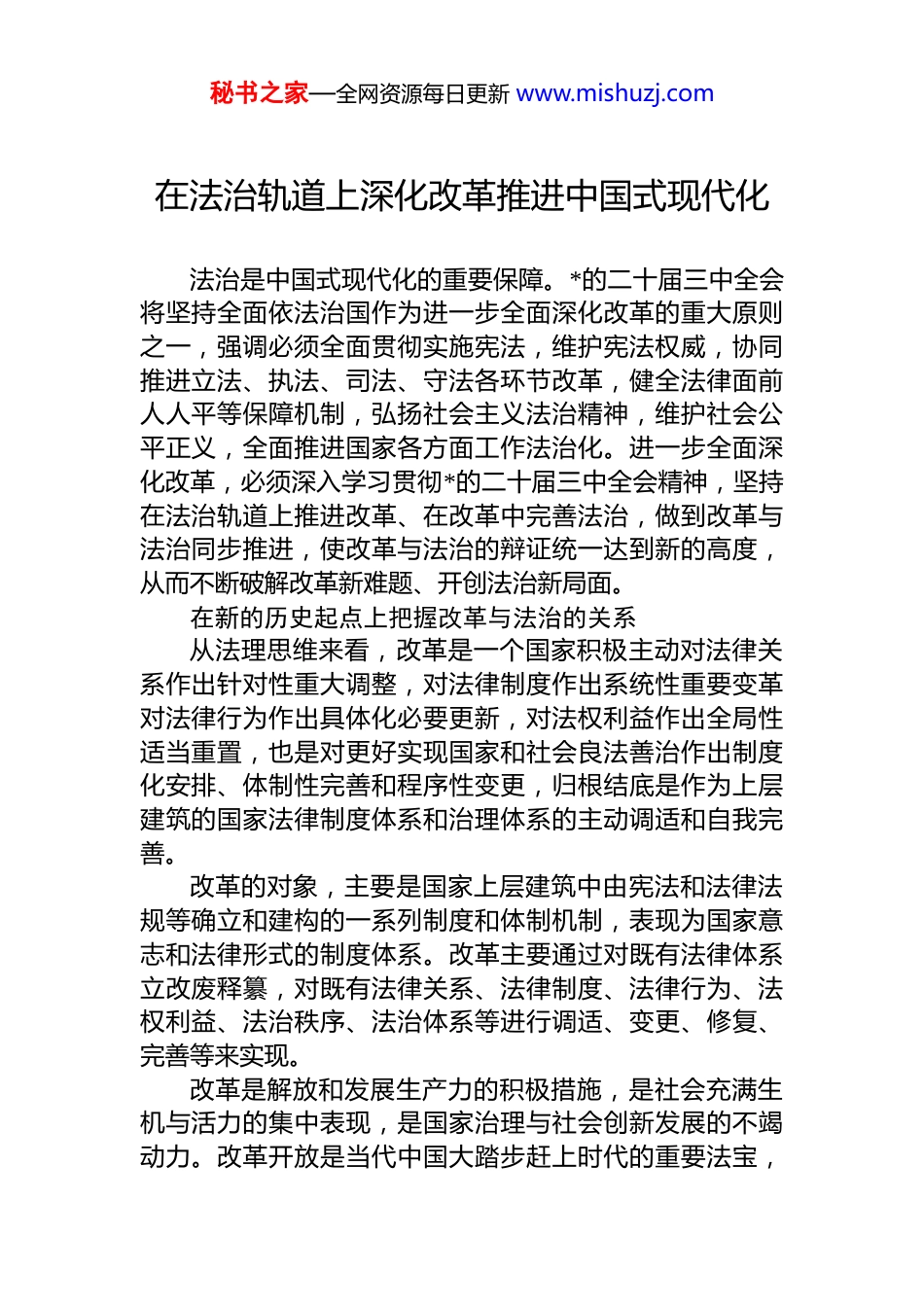 秘书之家—全网资源每日更新 www.mishuzj.com

在法治轨道上深化改革推进中国式现代化

法治是中国式现代化的重要保障。*的二十届三中全会将坚持全面依法治国作为进一步全面深化改革的重大原则之一，强调必须全面贯彻实施宪法，维护宪法权威，协同推进立法、执法、司法、守法各环节改革，健全法律面前人人平等保障机制，弘扬社会主义法治精神，维护社会公平正义，全面推进国家各方面工作法治化。进一步全面深化改革，必须深入学习贯彻*的二十届三中全会精神，坚持在法治轨道上推进改革、在改革中完善法治，做到改革与法治同步推进，使改革与法治的辩证统一达到新的高度，从而不断破解改革新难题、开创法治新局面。

在新的历史起点上把握改革与法治的关系

从法理思维来看，改革是一个国家积极主动对法律关系作出针对性重大调整，对法律制度作出系统性重要变革对法律行为作出具体化必要更新，对法权利益作出全局性适当重置，也是对更好实现国家和社会良法善治作出制度化安排、体制性完善和程序性变更，归根结底是作为上层建筑的国家法律制度体系和治理体系的主动调适和自我完善。

改革的对象，主要是国家上层建筑中由宪法和法律法规等确立和建构的一系列制度和体制机制，表现为国家意志和法律形式的制度体系。改革主要通过对既有法律体系立改废释纂，对既有法律关系、法律制度、法律行为、法权利益、法治秩序、法治体系等进行调适、变更、修复、完善等来实现。

改革是解放和发展生产力的积极措施，是社会充满生机与活力的集中表现，是国家治理与社会创新发展的不竭动力。改革开放是当代中国大踏步赶上时代的重要法宝，